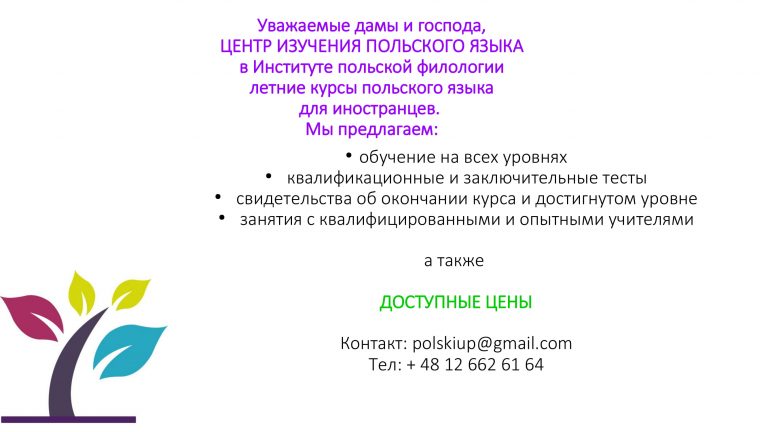 Уважаемые дамы и господа,
ЦЕНТР ИЗУЧЕНИЯ ПОЛЬСКОГО ЯЗЫКА
в Институте польской филологии
летние курсы польского языка
для иностранцев.
Мы предлагаем:

• обучение на всех уровнях
• квалификационные и заключительные тесты
• свидетельства об окончании курса и достигнутом уровне
• занятия с квалифицированными и опытными учителями

а также

ДОСТУПНЫЕ ЦЕНЫ

Контакт: polskiup@gmail.com
Тел: + 48 12 662 61 64